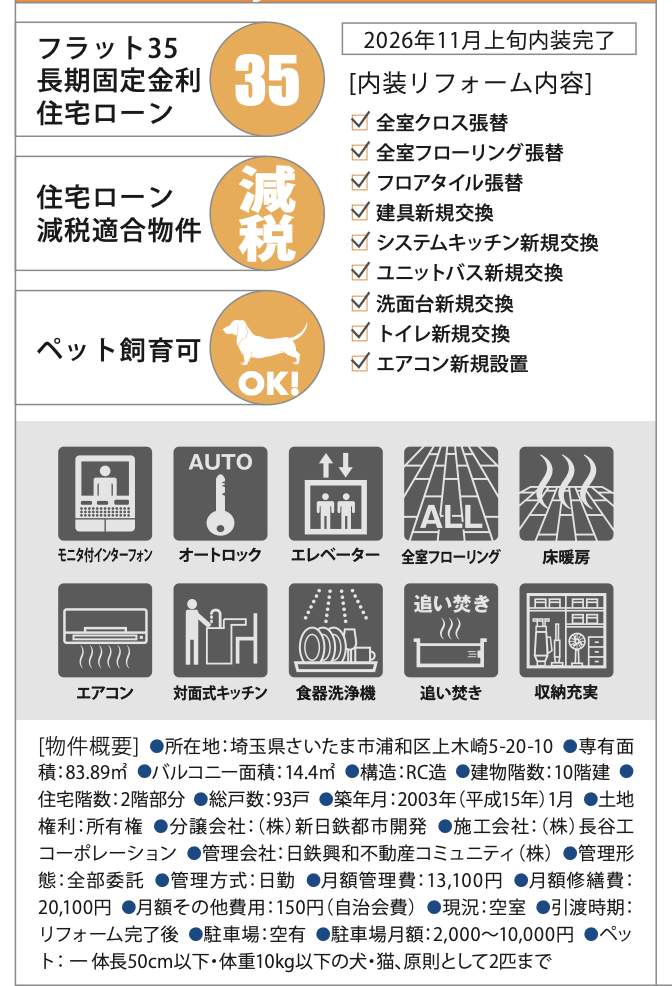 フラット35
長期固定金利
住宅ローン

35

住宅ローン
減税適合物件

減税

ペット飼育可

OK!

2026年11月上旬内装完了

[内装リフォーム内容]
☑ 全室クロス張替
☑ 全室フローリング張替
☑ フロアタイル張替
☑ 建具新規交換
☑ システムキッチン新規交換
☑ ユニットバス新規交換
☑ 洗面台新規交換
☑ トイレ新規交換
☑ エアコン新規設置

モニタ付インターフォン

AUTO
オートロック

エレベーター

ALL
全室フローリング

床暖房

エアコン

対面式キッチン

食器洗浄機

追い焚き
追い焚き

収納充実

[物件概要] ●所在地：埼玉県さいたま市浦和区上木崎5-20-10 ●専有面積：83.89㎡ ●バルコニー面積：14.4㎡ ●構造：RC造 ●建物階数：10階建 ●住宅階数：2階部分 ●総戸数：93戸 ●築年月：2003年（平成15年）1月 ●土地権利：所有権 ●分譲会社：（株）新日鉄都市開発 ●施工会社：（株）長谷工コーポレーション ●管理会社：日鉄興和不動産コミュニティ（株） ●管理形態：全部委託 ●管理方式：日勤 ●月額管理費：13,100円 ●月額修繕費：20,100円 ●月額その他費用：150円（自治会費） ●現況：空室 ●引渡時期：リフォーム完了後 ●駐車場：空有 ●駐車場月額：2,000～10,000円 ●ペット：一体長50cm以下・体重10kg以下の犬・猫、原則として2匹まで